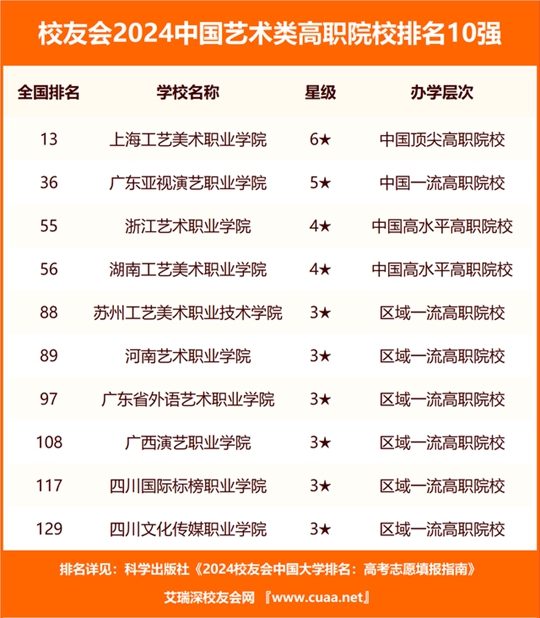 校友会2024中国艺术类高职院校排名10强

| 全国排名 | 学校名称 | 星级 | 办学层次 |
|---|---|---|---|
| 13 | 上海工艺美术职业学院 | 6★ | 中国顶尖高职院校 |
| 36 | 广东亚视演艺职业学院 | 5★ | 中国一流高职院校 |
| 55 | 浙江艺术职业学院 | 4★ | 中国高水平高职院校 |
| 56 | 湖南工艺美术职业学院 | 4★ | 中国高水平高职院校 |
| 88 | 苏州工艺美术职业技术学院 | 3★ | 区域一流高职院校 |
| 89 | 河南艺术职业学院 | 3★ | 区域一流高职院校 |
| 97 | 广东省外语艺术职业学院 | 3★ | 区域一流高职院校 |
| 108 | 广西演艺职业学院 | 3★ | 区域一流高职院校 |
| 117 | 四川国际标榜职业学院 | 3★ | 区域一流高职院校 |
| 129 | 四川文化传媒职业学院 | 3★ | 区域一流高职院校 |

排名详见：科学出版社《2024校友会中国大学排名：高考志愿填报指南》

艾瑞深校友会网 『www.cuaa.net』